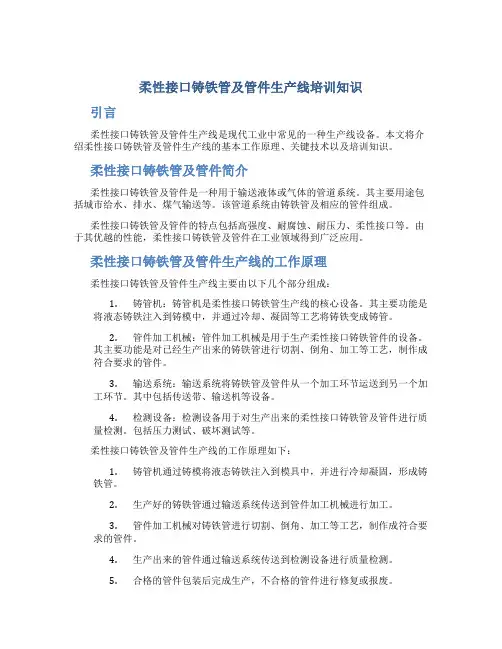 柔性接口铸铁管及管件生产线培训知识

引言

柔性接口铸铁管及管件生产线是现代工业中常见的一种生产线设备。本文将介绍柔性接口铸铁管及管件生产线的基本工作原理、关键技术以及培训知识。

柔性接口铸铁管及管件简介

柔性接口铸铁管及管件是一种用于输送液体或气体的管道系统。其主要用途包括城市给水、排水、煤气输送等。该管道系统由铸铁管及相应的管件组成。

柔性接口铸铁管及管件的特点包括高强度、耐腐蚀、耐压力、柔性接口等。由于其优越的性能，柔性接口铸铁管及管件在工业领域得到广泛应用。

柔性接口铸铁管及管件生产线的工作原理

柔性接口铸铁管及管件生产线主要由以下几个部分组成：

1. 铸管机：铸管机是柔性接口铸铁管生产线的核心设备。其主要功能是将液态铸铁注入到铸模中，并通过冷却、凝固等工艺将铸铁变成铸管。

2. 管件加工机械：管件加工机械是用于生产柔性接口铸铁管件的设备。其主要功能是对已经生产出来的铸铁管进行切割、倒角、加工等工艺，制作成符合要求的管件。

3. 输送系统：输送系统将铸铁管及管件从一个加工环节运送到另一个加工环节。其中包括传送带、输送机等设备。

4. 检测设备：检测设备用于对生产出来的柔性接口铸铁管及管件进行质量检测。包括压力测试、破坏测试等。

柔性接口铸铁管及管件生产线的工作原理如下：

1. 铸管机通过铸模将液态铸铁注入到模具中，并进行冷却凝固，形成铸铁管。

2. 生产好的铸铁管通过输送系统传送到管件加工机械进行加工。

3. 管件加工机械对铸铁管进行切割、倒角、加工等工艺，制作成符合要求的管件。

4. 生产出来的管件通过输送系统传送到检测设备进行质量检测。

5. 合格的管件包装后完成生产，不合格的管件进行修复或报废。